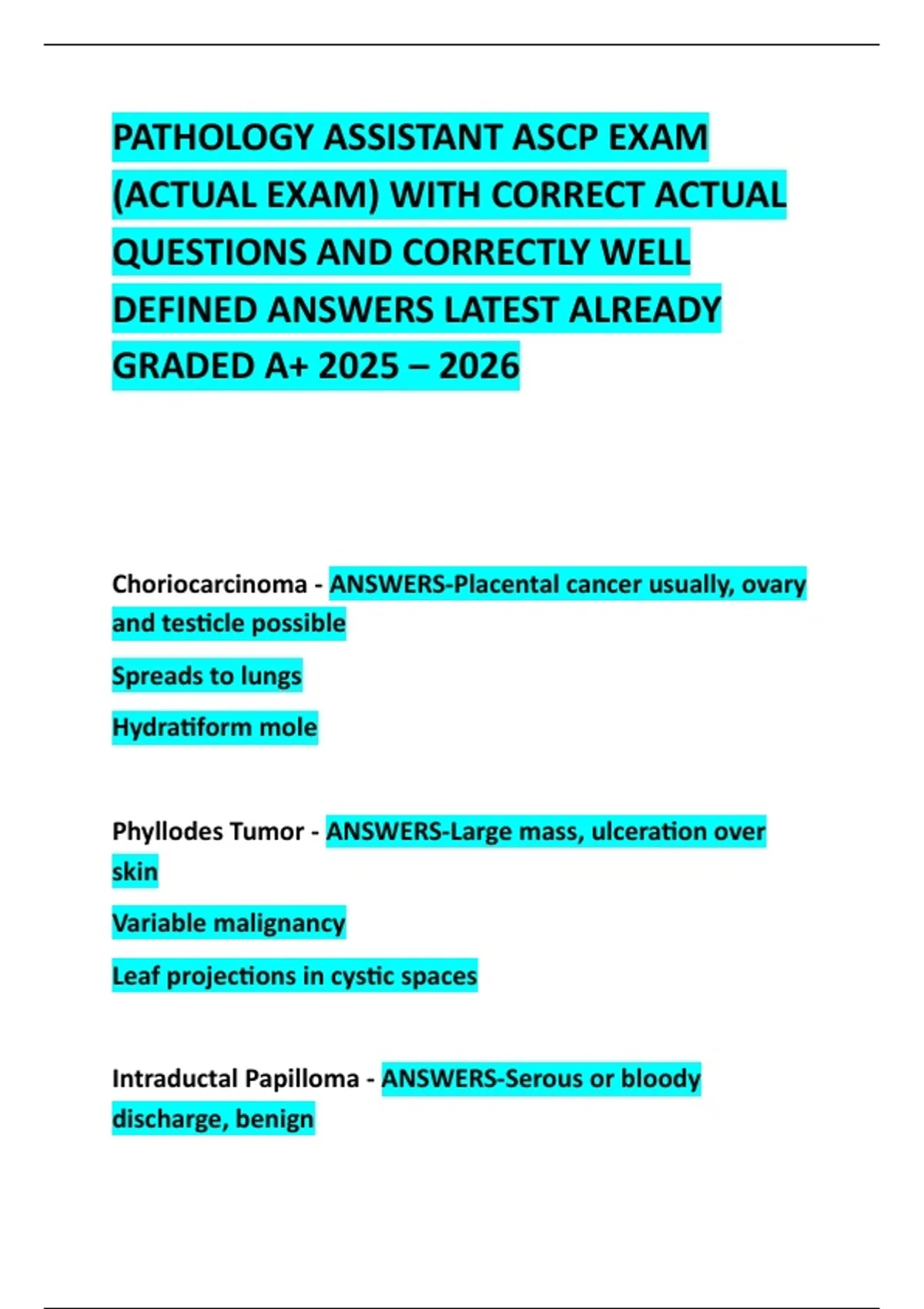 PATHOLOGY ASSISTANT ASCP EXAM (ACTUAL EXAM) WITH CORRECT ACTUAL QUESTIONS AND CORRECTLY WELL DEFINED ANSWERS LATEST ALREADY GRADED A+ 2025 – 2026

Choriocarcinoma - ANSWERS-Placental cancer usually, ovary and testicle possible

Spreads to lungs

Hydratiform mole

Phyllodes Tumor - ANSWERS-Large mass, ulceration over skin

Variable malignancy

Leaf projections in cystic spaces

Intraductal Papilloma - ANSWERS-Serous or bloody discharge, benign